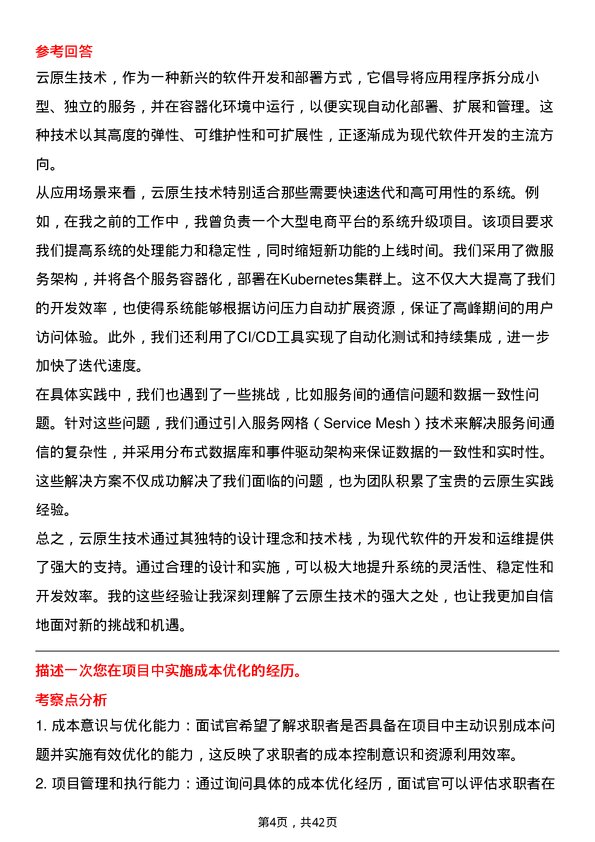 参考回答

云原生技术，作为一种新兴的软件开发和部署方式，它倡导将应用程序拆分成小型、独立的服务，并在容器化环境中运行，以便实现自动化部署、扩展和管理。这种技术以其高度的弹性、可维护性和可扩展性，正逐渐成为现代软件开发的主流方向。

从应用场景来看，云原生技术特别适合那些需要快速迭代和高可用性的系统。例如，在我之前的工作中，我曾负责一个大型电商平台的系统升级项目。该项目要求我们提高系统的处理能力和稳定性，同时缩短新功能的上线时间。我们采用了微服务架构，并将各个服务容器化，部署在Kubernetes集群上。这不仅大大提高了我们的开发效率，也使得系统能够根据访问压力自动扩展资源，保证了高峰期间的用户访问体验。此外，我们还利用了CI/CD工具实现了自动化测试和持续集成，进一步加快了迭代速度。

在具体实践中，我们也遇到了一些挑战，比如服务间的通信问题和数据一致性问题。针对这些问题，我们通过引入服务网格（Service Mesh）技术来解决服务间通信的复杂性，并采用分布式数据库和事件驱动架构来保证数据的一致性和实时性。这些解决方案不仅成功解决了我们面临的问题，也为团队积累了宝贵的云原生实践经验。

总之，云原生技术通过其独特的设计理念和技术栈，为现代软件的开发和运维提供了强大的支持。通过合理的设计和实施，可以极大地提升系统的灵活性、稳定性和开发效率。我的这些经验让我深刻理解了云原生技术的强大之处，也让我更加自信地面对新的挑战和机遇。

描述一次您在项目中实施成本优化的经历。

考察点分析

1. 成本意识与优化能力：面试官希望了解求职者是否具备在项目中主动识别成本问题并实施有效优化的能力，这反映了求职者的成本控制意识和资源利用效率。

2. 项目管理和执行能力：通过询问具体的成本优化经历，面试官可以评估求职者在

第4页，共42页